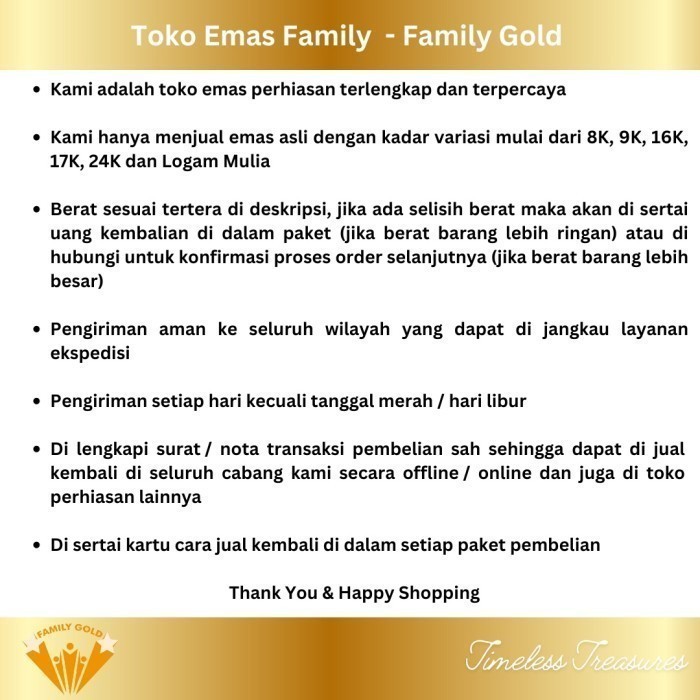 Toko Emas Family  - Family Gold

• Kami adalah toko emas perhiasan terlengkap dan terpercaya

• Kami hanya menjual emas asli dengan kadar variasi mulai dari 8K, 9K, 16K, 17K, 24K dan Logam Mulia

• Berat sesuai tertera di deskripsi, jika ada selisih berat maka akan di sertai uang kembalian di dalam paket (jika berat barang lebih ringan) atau di hubungi untuk konfirmasi proses order selanjutnya (jika berat barang lebih besar)

• Pengiriman aman ke seluruh wilayah yang dapat di jangkau layanan ekspedisi

• Pengiriman setiap hari kecuali tanggal merah / hari libur

• Di lengkapi surat / nota transaksi pembelian sah sehingga dapat di jual kembali di seluruh cabang kami secara offline / online dan juga di toko perhiasan lainnya

• Di sertai kartu cara jual kembali di dalam setiap paket pembelian

Thank You & Happy Shopping

FAMILY GOLD

Timeless Treasures